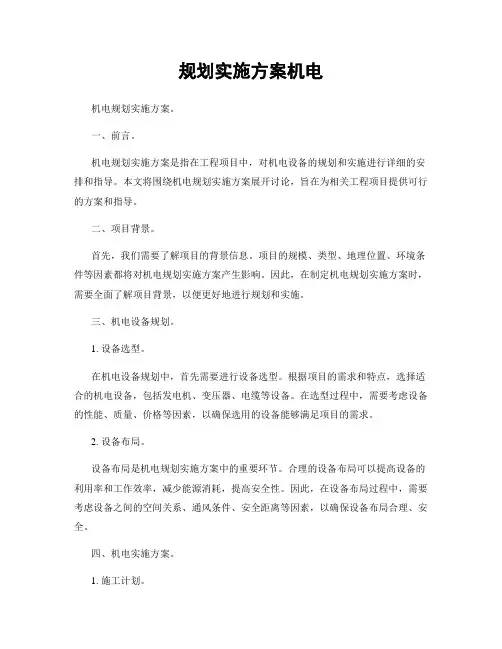 规划实施方案机电

机电规划实施方案。

一、前言。

机电规划实施方案是指在工程项目中，对机电设备的规划和实施进行详细的安排和指导。本文将围绕机电规划实施方案展开讨论，旨在为相关工程项目提供可行的方案和指导。

二、项目背景。

首先，我们需要了解项目的背景信息。项目的规模、类型、地理位置、环境条件等因素都将对机电规划实施方案产生影响。因此，在制定机电规划实施方案时，需要全面了解项目背景，以便更好地进行规划和实施。

三、机电设备规划。

1. 设备选型。

在机电设备规划中，首先需要进行设备选型。根据项目的需求和特点，选择适合的机电设备，包括发电机、变压器、电缆等设备。在选型过程中，需要考虑设备的性能、质量、价格等因素，以确保选用的设备能够满足项目的需求。

2. 设备布局。

设备布局是机电规划实施方案中的重要环节。合理的设备布局可以提高设备的利用率和工作效率，减少能源消耗，提高安全性。因此，在设备布局过程中，需要考虑设备之间的空间关系、通风条件、安全距离等因素，以确保设备布局合理、安全。

四、机电实施方案。

1. 施工计划。